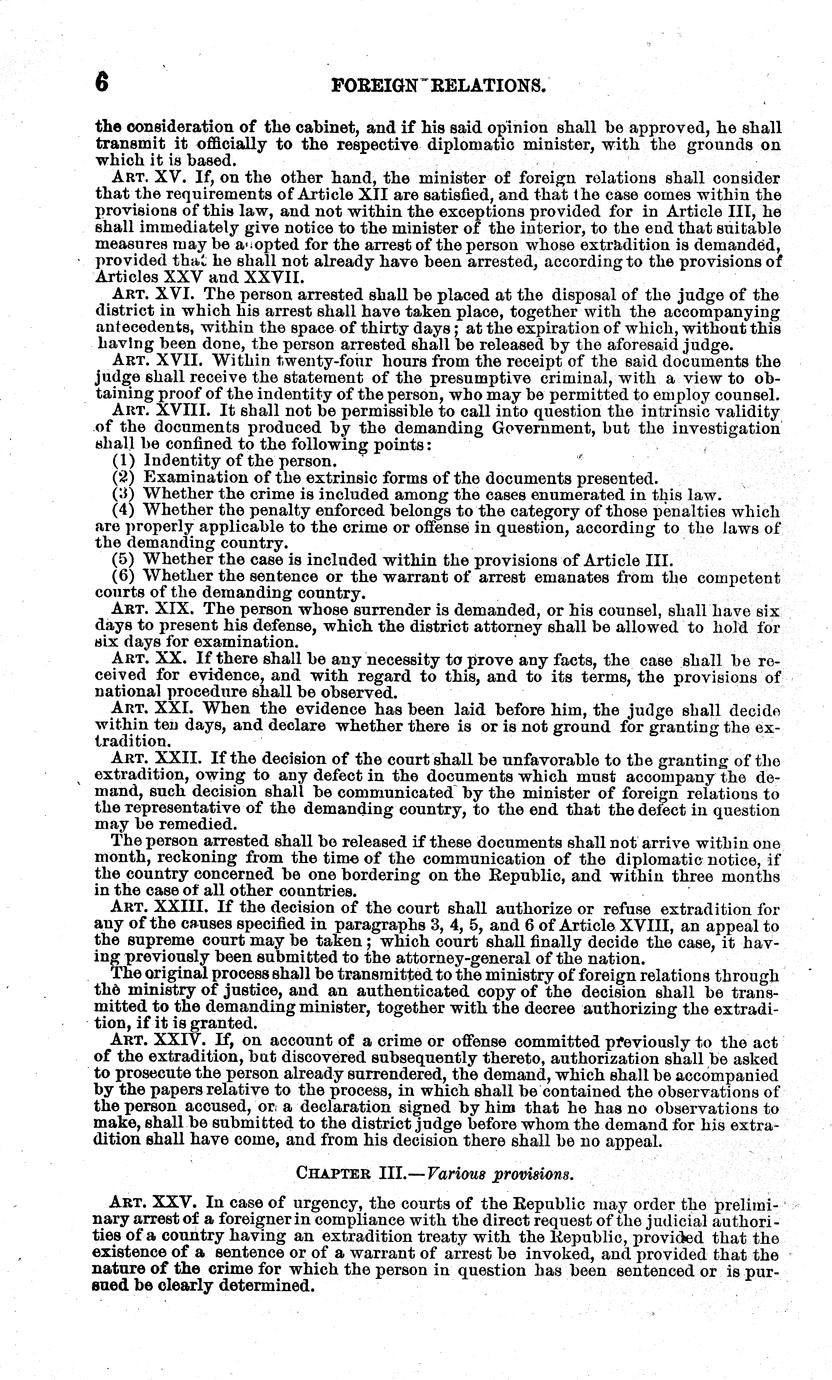 6 FOREIGN RELATIONS.

the consideration of the cabinet, and if his said opinion shall be approved, he shall transmit it officially to the respective diplomatic minister, with the grounds on which it is based.

ART. XV. If, on the other hand, the minister of foreign relations shall consider that the requirements of Article XII are satisfied, and that the case comes within the provisions of this law, and not within the exceptions provided for in Article III, he shall immediately give notice to the minister of the interior, to the end that suitable measures may be adopted for the arrest of the person whose extradition is demanded, provided that he shall not already have been arrested, according to the provisions of Articles XXV and XXVII.

ART. XVI. The person arrested shall be placed at the disposal of the judge of the district in which his arrest shall have taken place, together with the accompanying antecedents, within the space of thirty days; at the expiration of which, without this having been done, the person arrested shall be released by the aforesaid judge.

ART. XVII. Within twenty-four hours from the receipt of the said documents the judge shall receive the statement of the presumptive criminal, with a view to obtaining proof of the indentity of the person, who may be permitted to employ counsel.

ART. XVIII. It shall not be permissible to call into question the intrinsic validity of the documents produced by the demanding Government, but the investigation shall be confined to the following points:

(1) Indentity of the person.
(2) Examination of the extrinsic forms of the documents presented.
(3) Whether the crime is included among the cases enumerated in this law.
(4) Whether the penalty enforced belongs to the category of those penalties which are properly applicable to the crime or offense in question, according to the laws of the demanding country.
(5) Whether the case is included within the provisions of Article III.
(6) Whether the sentence or the warrant of arrest emanates from the competent courts of the demanding country.

ART. XIX. The person whose surrender is demanded, or his counsel, shall have six days to present his defense, which the district attorney shall be allowed to hold for six days for examination.

ART. XX. If there shall be any necessity to prove any facts, the case shall be received for evidence, and with regard to this, and to its terms, the provisions of national procedure shall be observed.

ART. XXI. When the evidence has been laid before him, the judge shall decide within ten days, and declare whether there is or is not ground for granting the extradition.

ART. XXII. If the decision of the court shall be unfavorable to the granting of the extradition, owing to any defect in the documents which must accompany the demand, such decision shall be communicated by the minister of foreign relations to the representative of the demanding country, to the end that the defect in question may be remedied.

The person arrested shall be released if these documents shall not arrive within one month, reckoning from the time of the communication of the diplomatic notice, if the country concerned be one bordering on the Republic, and within three months in the case of all other countries.

ART. XXIII. If the decision of the court shall authorize or refuse extradition for any of the causes specified in paragraphs 3, 4, 5, and 6 of Article XVIII, an appeal to the supreme court may be taken; which court shall finally decide the case, it having previously been submitted to the attorney-general of the nation.

The original process shall be transmitted to the ministry of foreign relations through the ministry of justice, and an authenticated copy of the decision shall be transmitted to the demanding minister, together with the decree authorizing the extradition, if it is granted.

ART. XXIV. If, on account of a crime or offense committed previously to the act of the extradition, but discovered subsequently thereto, authorization shall be asked to prosecute the person already surrendered, the demand, which shall be accompanied by the papers relative to the process, in which shall be contained the observations of the person accused, or a declaration signed by him that he has no observations to make, shall be submitted to the district judge before whom the demand for his extradition shall have come, and from his decision there shall be no appeal.

CHAPTER III.—Various provisions.

ART. XXV. In case of urgency, the courts of the Republic may order the preliminary arrest of a foreigner in compliance with the direct request of the judicial authorities of a country having an extradition treaty with the Republic, provided that the existence of a sentence or of a warrant of arrest be invoked, and provided that the nature of the crime for which the person in question has been sentenced or is pursued be clearly determined.